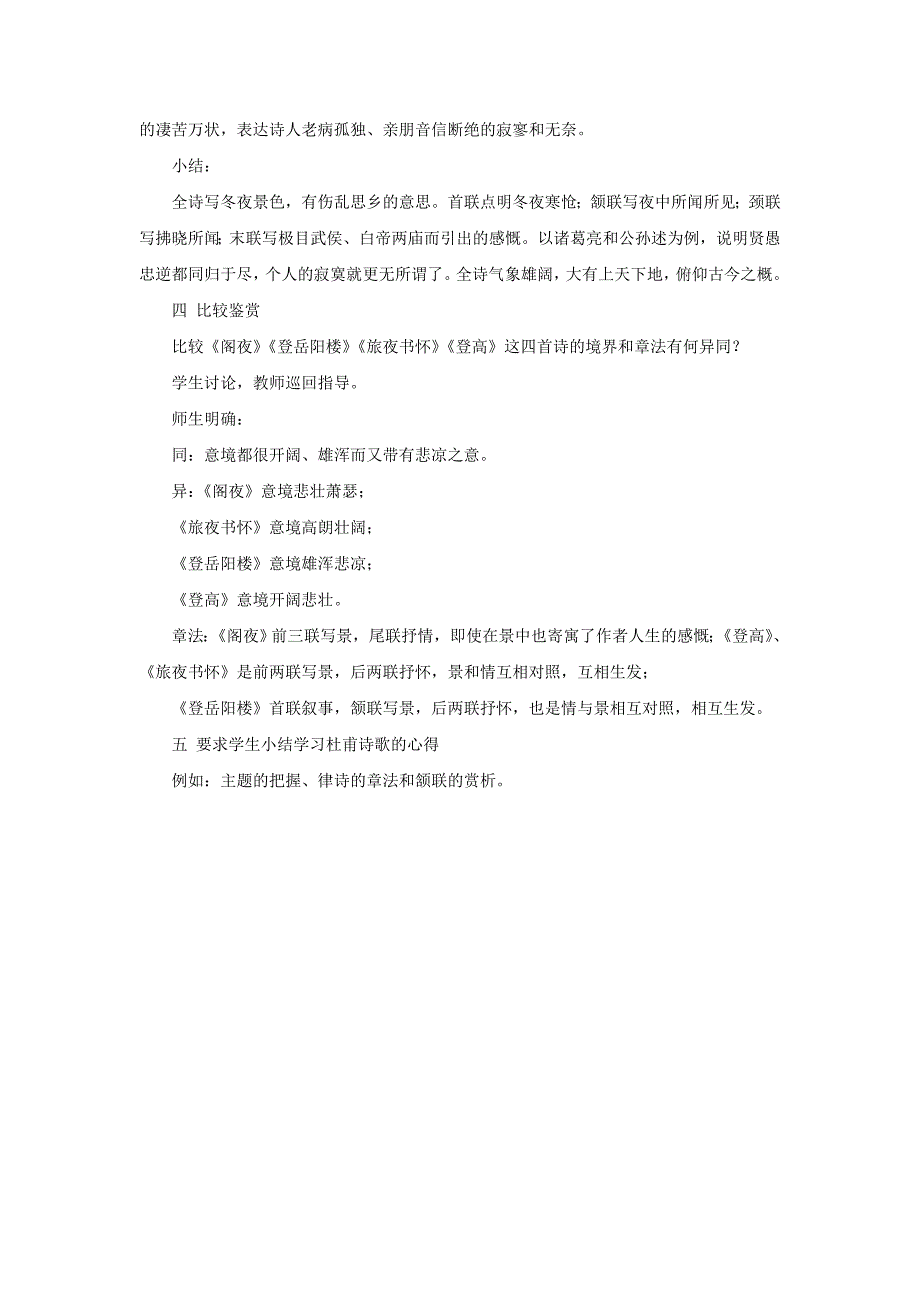 的凄苦万状，表达诗人老病孤独、亲朋音信断绝的寂寥和无奈。

小结：

全诗写冬夜景色，有伤乱思乡的意思。首联点明冬夜寒怆；颔联写夜中所闻所见；颈联写拂晓所闻；末联写极目武侯、白帝两庙而引出的感慨。以诸葛亮和公孙述为例，说明贤愚忠逆都同归于尽，个人的寂寞就更无所谓了。全诗气象雄阔，大有上天下地，俯仰古今之概。

四 比较鉴赏

比较《阁夜》《登岳阳楼》《旅夜书怀》《登高》这四首诗的境界和章法有何异同？

学生讨论，教师巡回指导。

师生明确：

同：意境都很开阔、雄浑而又带有悲凉之意。

异：《阁夜》意境悲壮萧瑟；

《旅夜书怀》意境高朗壮阔；

《登岳阳楼》意境雄浑悲凉；

《登高》意境开阔悲壮。

章法：《阁夜》前三联写景，尾联抒情，即使在景中也寄寓了作者人生的感慨；《登高》、《旅夜书怀》是前两联写景，后两联抒怀，景和情互相对照，互相生发；

《登岳阳楼》首联叙事，颔联写景，后两联抒怀，也是情与景相互对照，相互生发。

五 要求学生小结学习杜甫诗歌的心得

例如：主题的把握、律诗的章法和颔联的赏析。